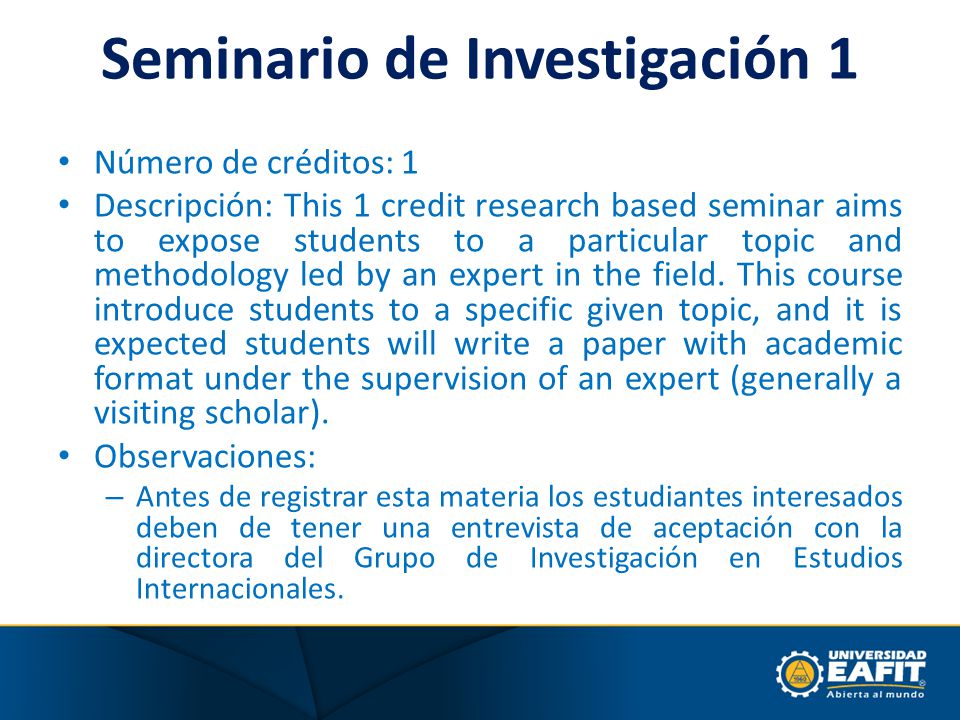 Seminario de Investigación 1

• Número de créditos: 1

• Descripción: This 1 credit research based seminar aims to expose students to a particular topic and methodology led by an expert in the field. This course introduce students to a specific given topic, and it is expected students will write a paper with academic format under the supervision of an expert (generally a visiting scholar).

• Observaciones:

– Antes de registrar esta materia los estudiantes interesados deben de tener una entrevista de aceptación con la directora del Grupo de Investigación en Estudios Internacionales.

UNIVERSIDAD EAFIT
Abierta al mundo